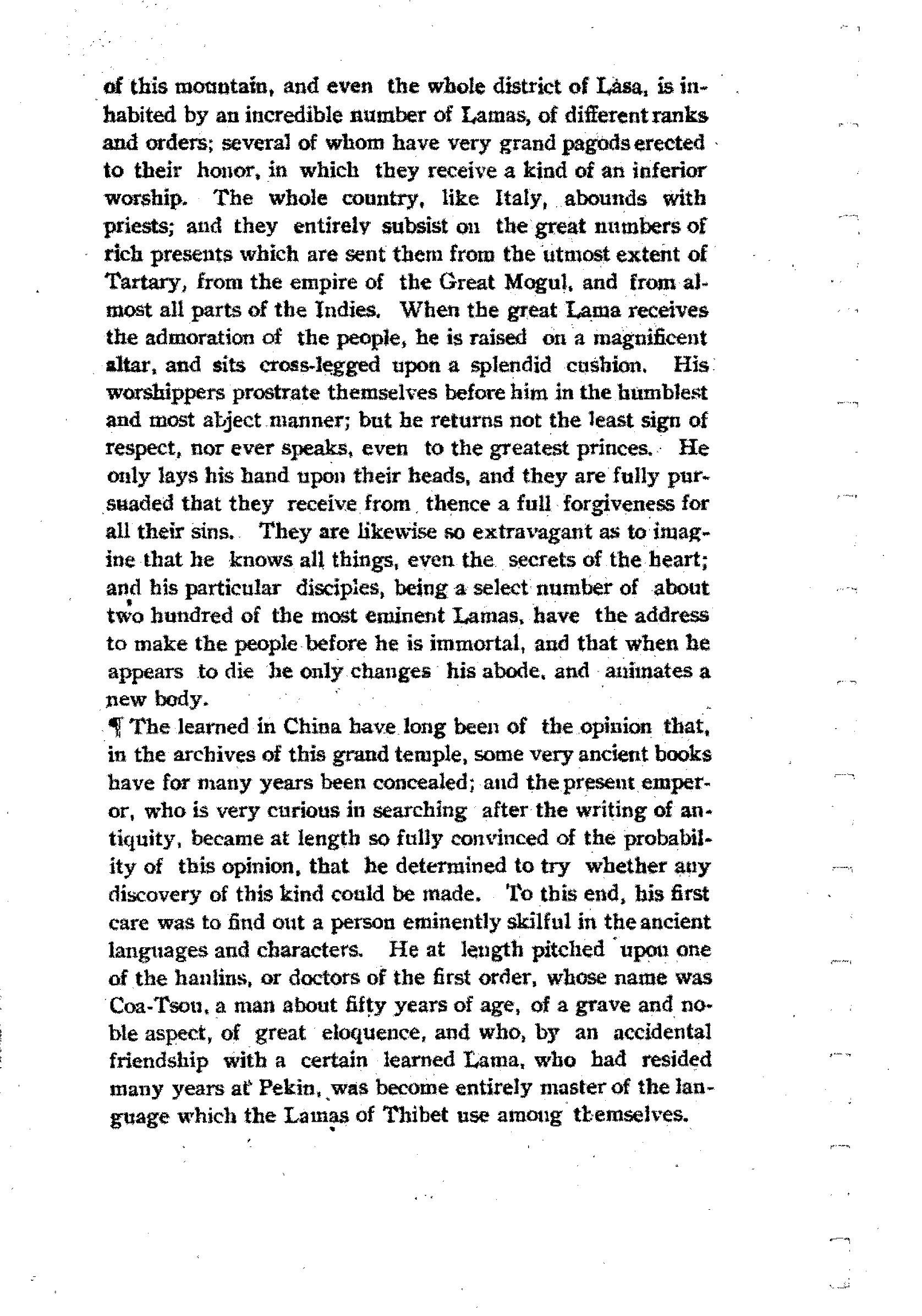 of this mountain, and even the whole district of Lasa, is inhabited by an incredible number of Lamas, of different ranks and orders; several of whom have very grand pagods erected to their honor, in which they receive a kind of an inferior worship. The whole country, like Italy, abounds with priests; and they entirely subsist on the great numbers of rich presents which are sent them from the utmost extent of Tartary, from the empire of the Great Mogul, and from almost all parts of the Indies. When the great Lama receives the admoration of the people, he is raised on a magnificent altar, and sits cross-legged upon a splendid cushion. His worshippers prostrate themselves before him in the humblest and most abject manner; but he returns not the least sign of respect, nor ever speaks, even to the greatest princes. He only lays his hand upon their heads, and they are fully pursuaded that they receive from thence a full forgiveness for all their sins. They are likewise so extravagant as to imagine that he knows all things, even the secrets of the heart; and his particular disciples, being a select number of about two hundred of the most eminent Lamas, have the address to make the people before he is immortal, and that when he appears to die he only changes his abode, and animates a new body.

¶ The learned in China have long been of the opinion that, in the archives of this grand temple, some very ancient books have for many years been concealed; and the present emperor, who is very curious in searching after the writing of antiquity, became at length so fully convinced of the probability of this opinion, that he determined to try whether any discovery of this kind could be made. To this end, his first care was to find out a person eminently skilful in the ancient languages and characters. He at length pitched upon one of the hanlins, or doctors of the first order, whose name was Coa-Tsou, a man about fifty years of age, of a grave and noble aspect, of great eloquence, and who, by an accidental friendship with a certain learned Lama, who had resided many years at Pekin, was become entirely master of the language which the Lamas of Thibet use among themselves.